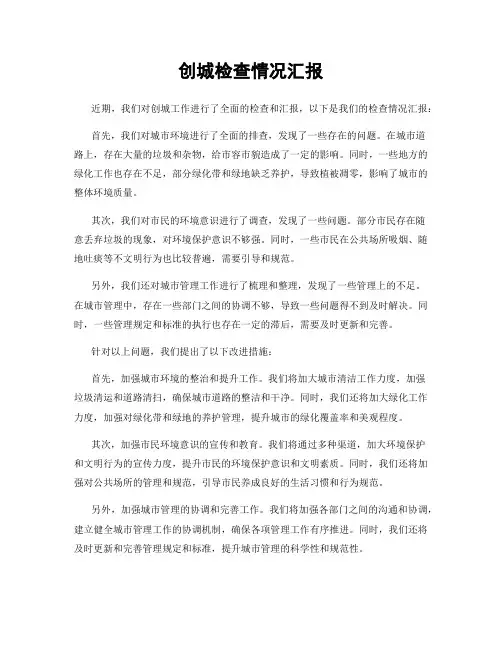 创城检查情况汇报

近期，我们对创城工作进行了全面的检查和汇报，以下是我们的检查情况汇报：

首先，我们对城市环境进行了全面的排查，发现了一些存在的问题。在城市道路上，存在大量的垃圾和杂物，给市容市貌造成了一定的影响。同时，一些地方的绿化工作也存在不足，部分绿化带和绿地缺乏养护，导致植被凋零，影响了城市的整体环境质量。

其次，我们对市民的环境意识进行了调查，发现了一些问题。部分市民存在随意丢弃垃圾的现象，对环境保护意识不够强。同时，一些市民在公共场所吸烟、随地吐痰等不文明行为也比较普遍，需要引导和规范。

另外，我们还对城市管理工作进行了梳理和整理，发现了一些管理上的不足。在城市管理中，存在一些部门之间的协调不够，导致一些问题得不到及时解决。同时，一些管理规定和标准的执行也存在一定的滞后，需要及时更新和完善。

针对以上问题，我们提出了以下改进措施：

首先，加强城市环境的整治和提升工作。我们将加大城市清洁工作力度，加强垃圾清运和道路清扫，确保城市道路的整洁和干净。同时，我们还将加大绿化工作力度，加强对绿化带和绿地的养护管理，提升城市的绿化覆盖率和美观程度。

其次，加强市民环境意识的宣传和教育。我们将通过多种渠道，加大环境保护和文明行为的宣传力度，提升市民的环境保护意识和文明素质。同时，我们还将加强对公共场所的管理和规范，引导市民养成良好的生活习惯和行为规范。

另外，加强城市管理的协调和完善工作。我们将加强各部门之间的沟通和协调，建立健全城市管理工作的协调机制，确保各项管理工作有序推进。同时，我们还将及时更新和完善管理规定和标准，提升城市管理的科学性和规范性。